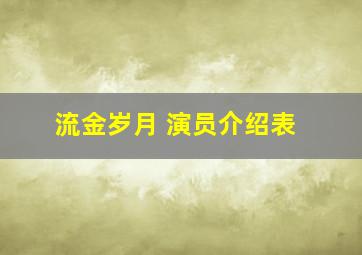 流金岁月 演员介绍表